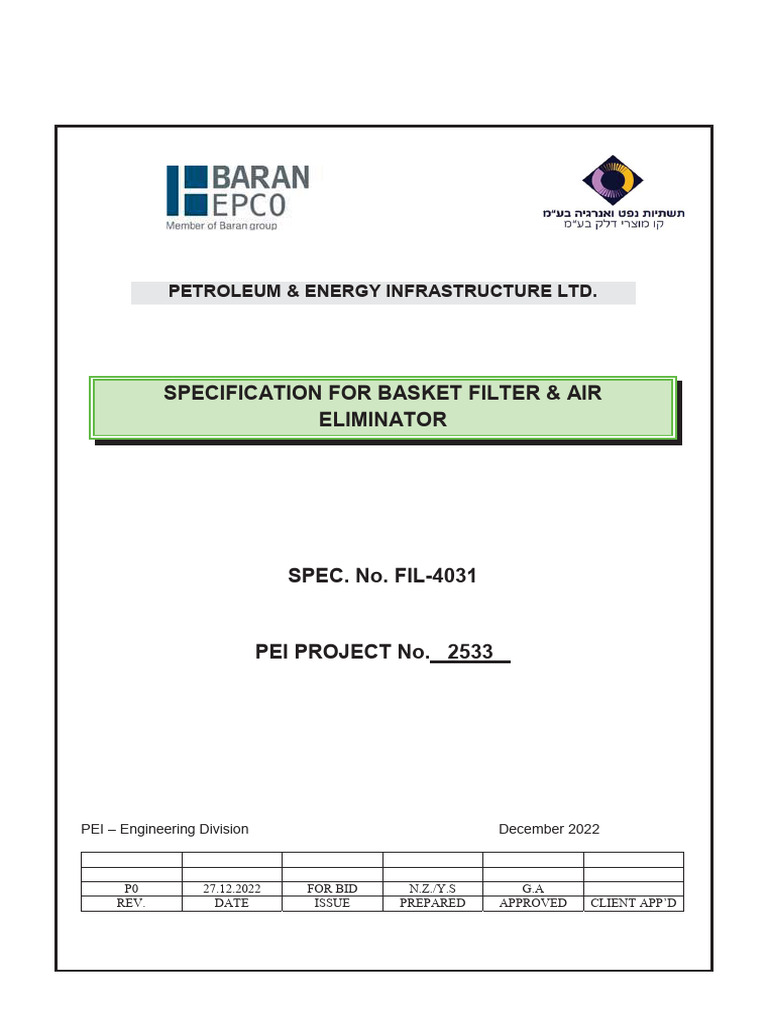 BARAN EPCO
Member of Baran group

תשתיות נפט ואנרגיה בע"מ
קו מוצרי דלק בע"מ

PETROLEUM & ENERGY INFRASTRUCTURE LTD.

SPECIFICATION FOR BASKET FILTER & AIR ELIMINATOR

SPEC. No. FIL-4031

PEI PROJECT No. 2533

PEI – Engineering Division

December 2022

| | | | | | |
|---|---|---|---|---|---|
| | | | | | |
| P0 | 27.12.2022 | FOR BID | N.Z./Y.S | G.A | |
| REV. | DATE | ISSUE | PREPARED | APPROVED | CLIENT APP'D |